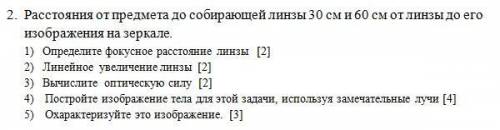 2. Расстояния от предмета до собирающей линзы 30 см и 60 см от линзы до его изображения на зеркале.

1) Определите фокусное расстояние линзы [2]
2) Линейное увеличение линзы [2]
3) Вычислите оптическую силу [2]
4) Постройте изображение тела для этой задачи, используя замечательные лучи [4]
5) Охарактеризуйте это изображение. [3]